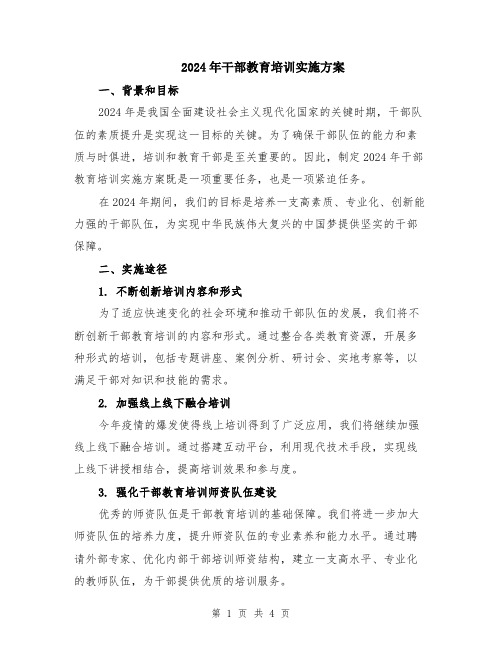 2024年干部教育培训实施方案

一、背景和目标

2024年是我国全面建设社会主义现代化国家的关键时期，干部队伍的素质提升是实现这一目标的关键。为了确保干部队伍的能力和素质与时俱进，培训和教育干部是至关重要的。因此，制定2024年干部教育培训实施方案既是一项重要任务，也是一项紧迫任务。

在2024年期间，我们的目标是培养一支高素质、专业化、创新能力强的干部队伍，为实现中华民族伟大复兴的中国梦提供坚实的干部保障。

二、实施途径

1. 不断创新培训内容和形式

为了适应快速变化的社会环境和推动干部队伍的发展，我们将不断创新干部教育培训的内容和形式。通过整合各类教育资源，开展多种形式的培训，包括专题讲座、案例分析、研讨会、实地考察等，以满足干部对知识和技能的需求。

2. 加强线上线下融合培训

今年疫情的爆发使得线上培训得到了广泛应用，我们将继续加强线上线下融合培训。通过搭建互动平台，利用现代技术手段，实现线上线下讲授相结合，提高培训效果和参与度。

3. 强化干部教育培训师资队伍建设

优秀的师资队伍是干部教育培训的基础保障。我们将进一步加大师资队伍的培养力度，提升师资队伍的专业素养和能力水平。通过聘请外部专家、优化内部干部培训师资结构，建立一支高水平、专业化的教师队伍，为干部提供优质的培训服务。

第 1 页 共 4 页